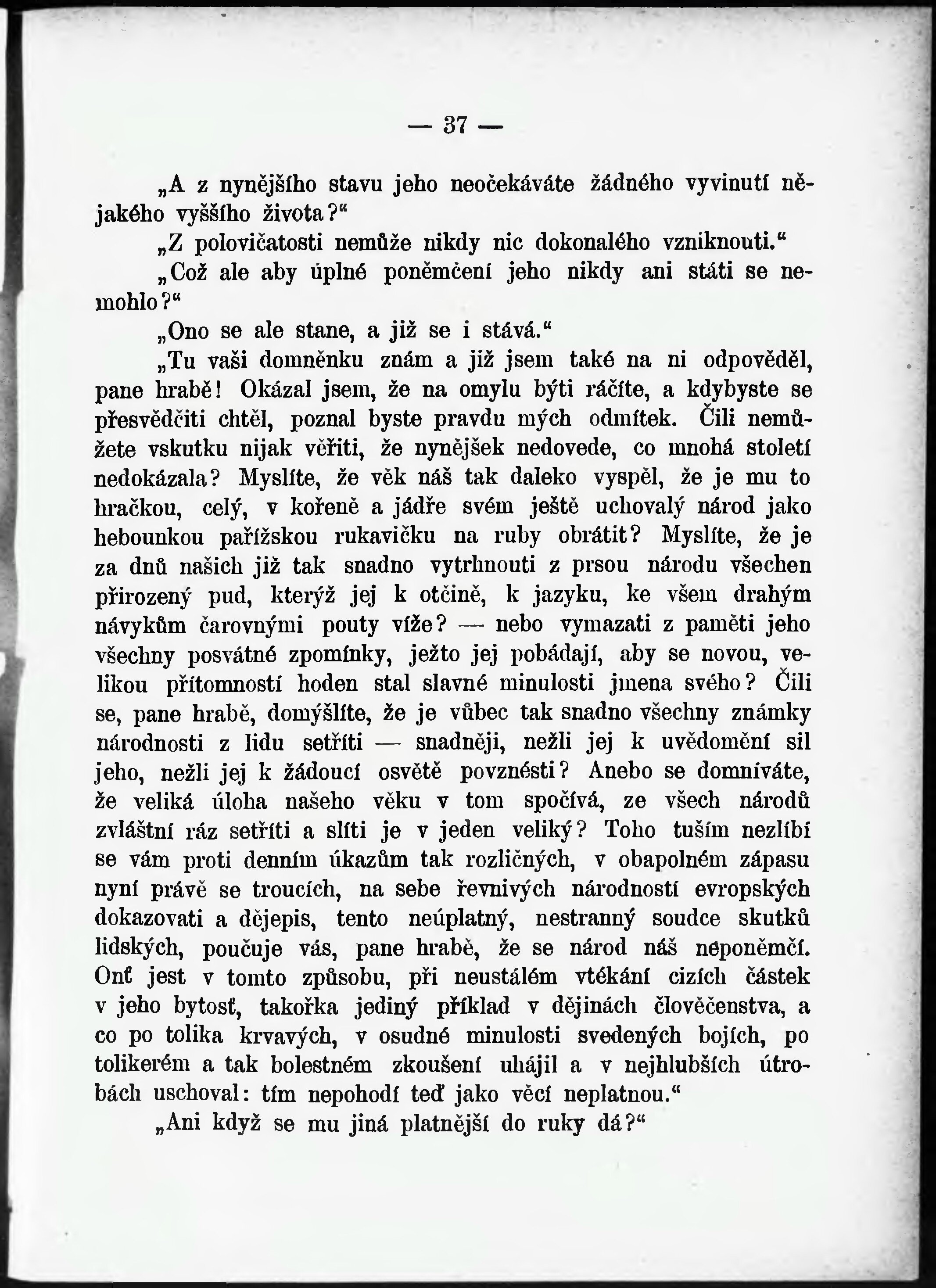 — 37 —

„A z nynějšího stavu jeho neočekáváte žádného vyvinutí nějakého vyššího života?“

„Z polovičatosti nemůže nikdy nic dokonalého vzniknouti.“

„Což ale aby úplné poněmčení jeho nikdy ani státi se nemohlo?“

„Ono se ale stane, a již se i stává.“

„Tu vaši domněnku znám a již jsem také na ni odpověděl, pane hrabě! Okázal jsem, že na omylu býti ráčíte, a kdybyste se přesvědčiti chtěl, poznal byste pravdu mých odmítek. Čili nemůžete vskutku nijak věřiti, že nynějšek nedovede, co mnohá století nedokázala? Myslíte, že věk náš tak daleko vyspěl, že je mu to hračkou, celý, v kořeně a jádře svém ještě uchovalý národ jako hebounkou pařížskou rukavičku na ruby obrátit? Myslíte, že je za dnů našich již tak snadno vytrhnouti z prsou národu všechen přirozený pud, kterýž jej k otčině, k jazyku, ke všem drahým návykům čarovnými pouty víže? — nebo vymazati z paměti jeho všechny posvátné zpomínky, ježto jej pobádají, aby se novou, velikou přítomností hoden stal slavné minulosti jmena svého? Čili se, pane hrabě, domýšlíte, že je vůbec tak snadno všechny známky národnosti z lidu setříti — snadněji, nežli jej k uvědomění sil jeho, nežli jej k žádoucí osvětě povznésti? Anebo se domníváte, že veliká úloha našeho věku v tom spočívá, ze všech národů zvláštní ráz setříti a slíti je v jeden veliký? Toho tuším nezlíbí se vám proti denním úkazům tak rozličných, v obapolném zápasu nyní právě se troucích, na sebe řevnivých národností evropských dokazovati a dějepis, tento neúplatný, nestranný soudce skutků lidských, poučuje vás, pane hrabě, že se národ náš neponěmčí. Onť jest v tomto způsobu, při neustálém vtékání cizích částek v jeho bytosť, takořka jediný příklad v dějinách člověčenstva, a co po tolika krvavých, v osudné minulosti svedených bojích, po tolikerém a tak bolestném zkoušení uhájil a v nejhlubších útrobách uschoval: tím nepohodí teď jako věcí neplatnou.“

„Ani když se mu jiná platnější do ruky dá?“